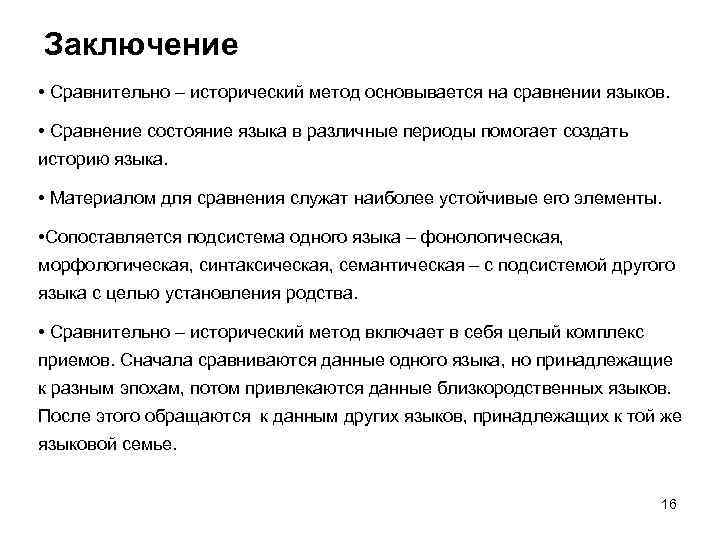 Заключение

• Сравнительно – исторический метод основывается на сравнении языков.

• Сравнение состояние языка в различные периоды помогает создать историю языка.

• Материалом для сравнения служат наиболее устойчивые его элементы.

•Сопоставляется подсистема одного языка – фонологическая, морфологическая, синтаксическая, семантическая – с подсистемой другого языка с целью установления родства.

• Сравнительно – исторический метод включает в себя целый комплекс приемов. Сначала сравниваются данные одного языка, но принадлежащие к разным эпохам, потом привлекаются данные близкородственных языков. После этого обращаются к данным других языков, принадлежащих к той же языковой семье.

16